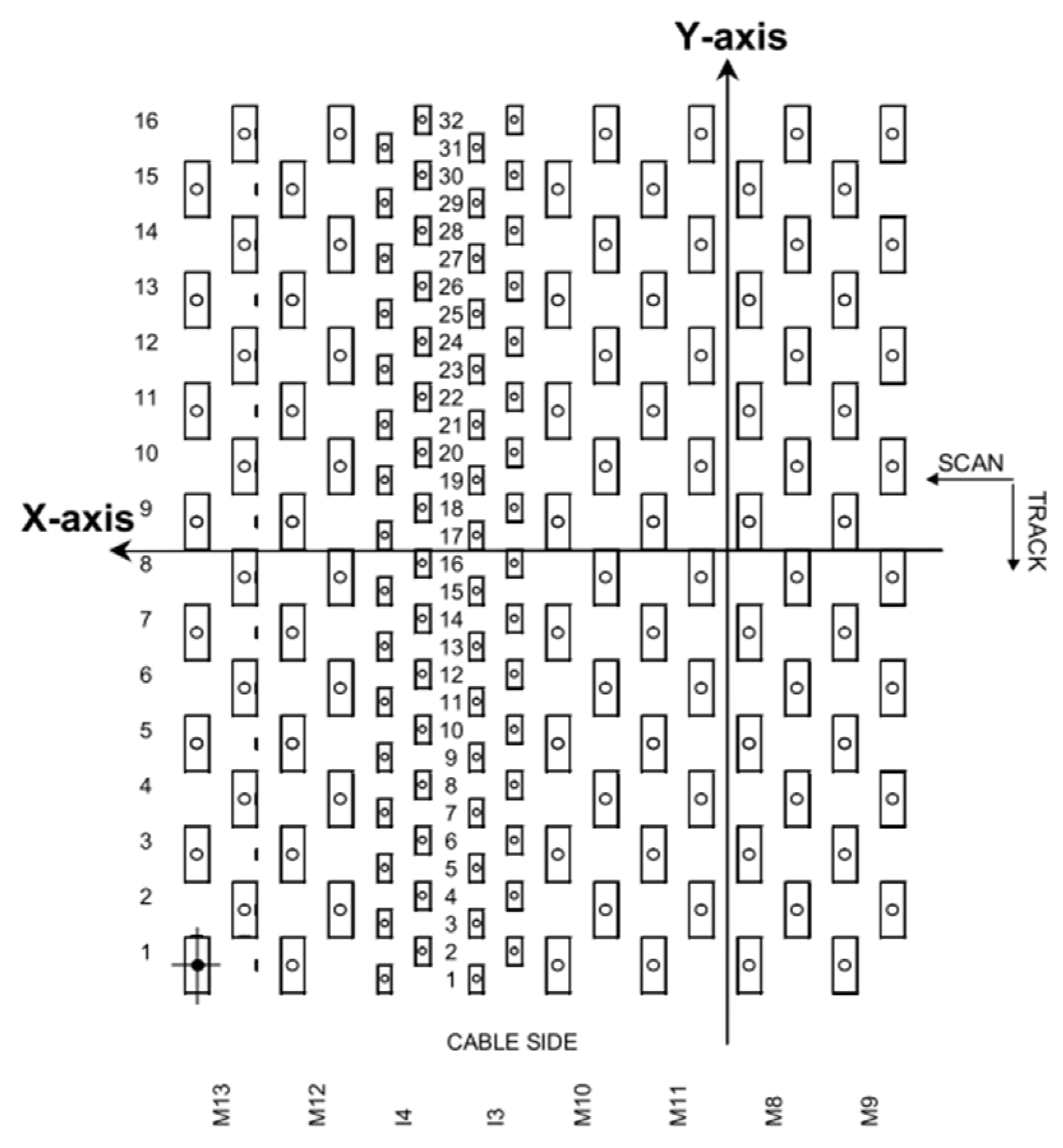 Y-axis

16
15
14
13
12
11
10
9
8
7
6
5
4
3
2
1

32
31
30
29
28
27
26
25
24
23
22
21
20
19
18
17
16
15
14
13
12
11
10
9
8
7
6
5
4
3
2
1

X-axis

SCAN

TRACK

CABLE SIDE

M13 M12 I4 I3 M10 M11 M8 M9